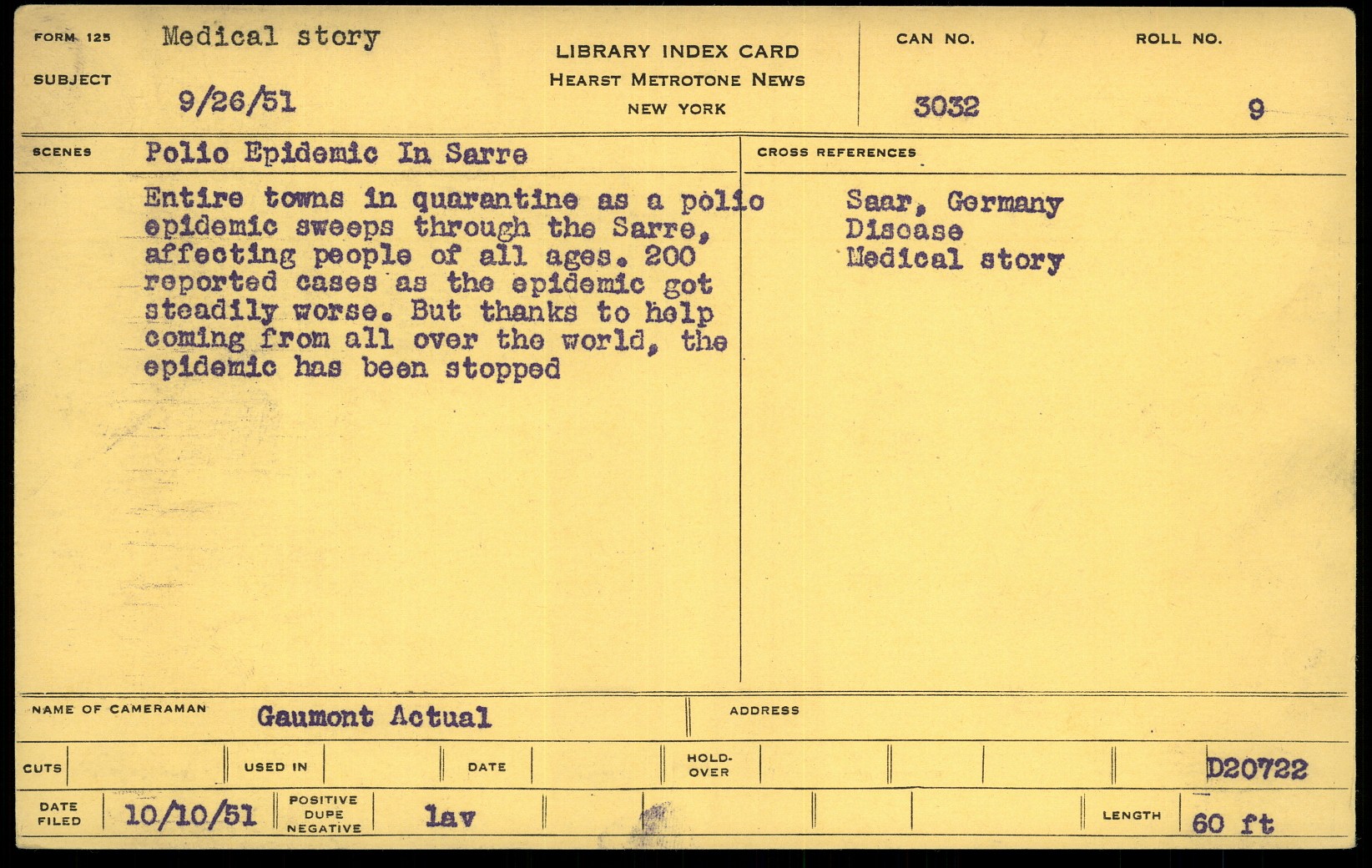 FORM 125 Medical story
SUBJECT
9/26/51

LIBRARY INDEX CARD
HEARST METROTONE NEWS
NEW YORK

CAN NO.
3032

ROLL NO.
9

SCENES Polio Epidemic In Sarre

Entire towns in quarantine as a polio epidemic sweeps through the Sarre, affecting people of all ages. 200 reported cases as the epidemic got steadily worse. But thanks to help coming from all over the world, the epidemic has been stopped

CROSS REFERENCES
Saar, Germany
Disease
Medical story

NAME OF CAMERAMAN Gaumont Actual
ADDRESS

CUTS
USED IN
DATE
HOLD-OVER
D20722

DATE FILED 10/10/51
POSITIVE DUPE NEGATIVE lav
LENGTH 60 ft